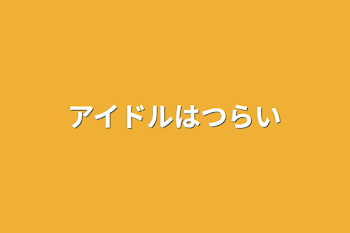 アイドルはつらい